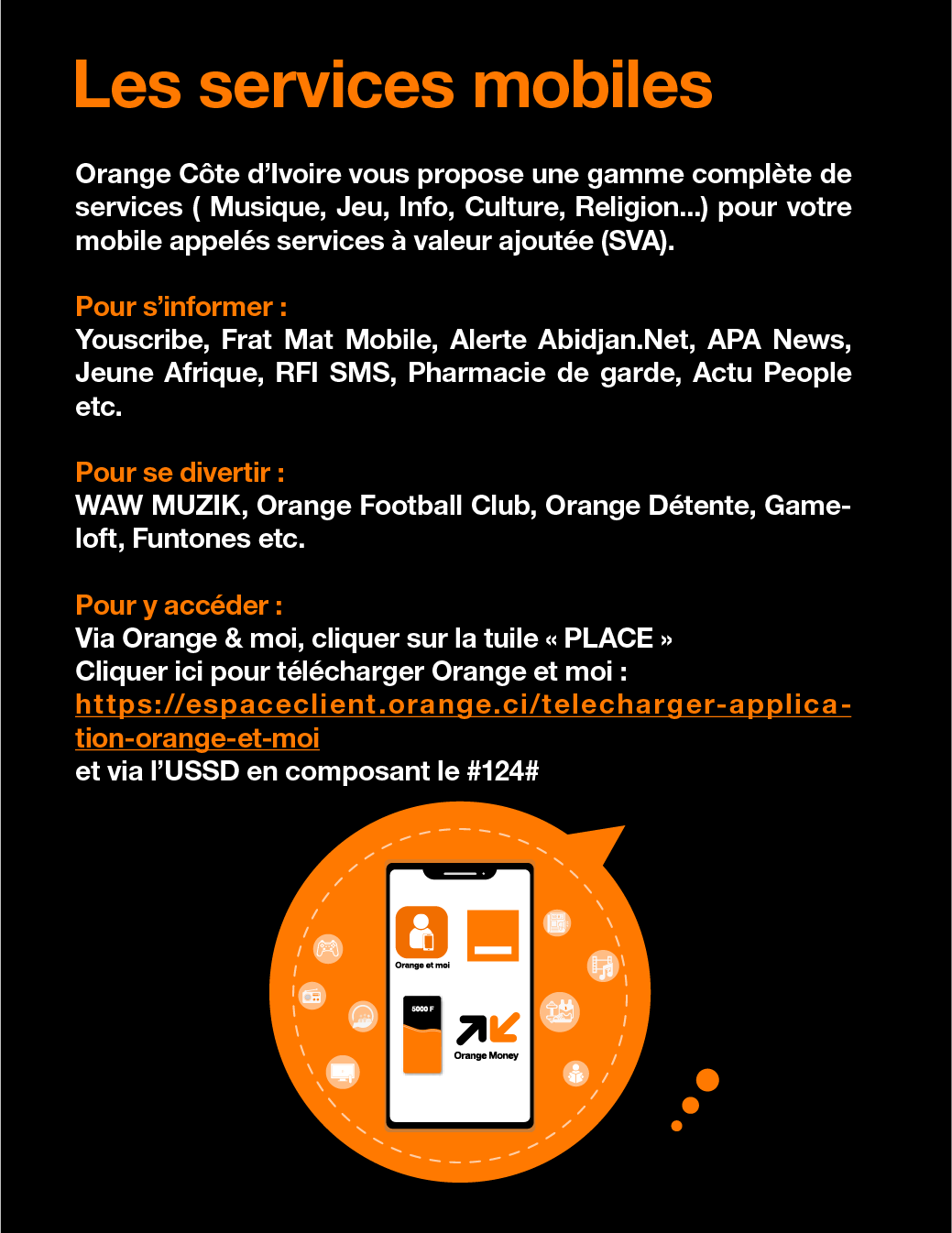 Les services mobiles

Orange Côte d'Ivoire vous propose une gamme complète de services ( Musique, Jeu, Info, Culture, Religion...) pour votre mobile appelés services à valeur ajoutée (SVA).

Pour s'informer :
Youscribe, Frat Mat Mobile, Alerte Abidjan.Net, APA News, Jeune Afrique, RFI SMS, Pharmacie de garde, Actu People etc.

Pour se divertir :
WAW MUZIK, Orange Football Club, Orange Détente, Gameloft, Funtones etc.

Pour y accéder :
Via Orange & moi, cliquer sur la tuile « PLACE »
Cliquer ici pour télécharger Orange et moi :
https://espaceclient.orange.ci/telecharger-application-orange-et-moi
et via l'USSD en composant le #124#

Orange et moi
5000 F
Orange Money